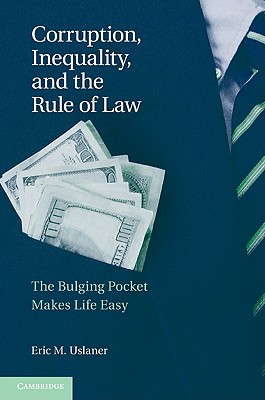 Corruption, Inequality, and the Rule of Law

The Bulging Pocket Makes Life Easy

Eric M. Uslaner

CAMBRIDGE